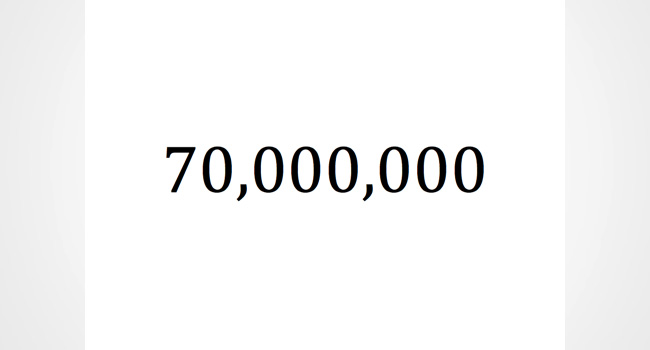 70,000,000